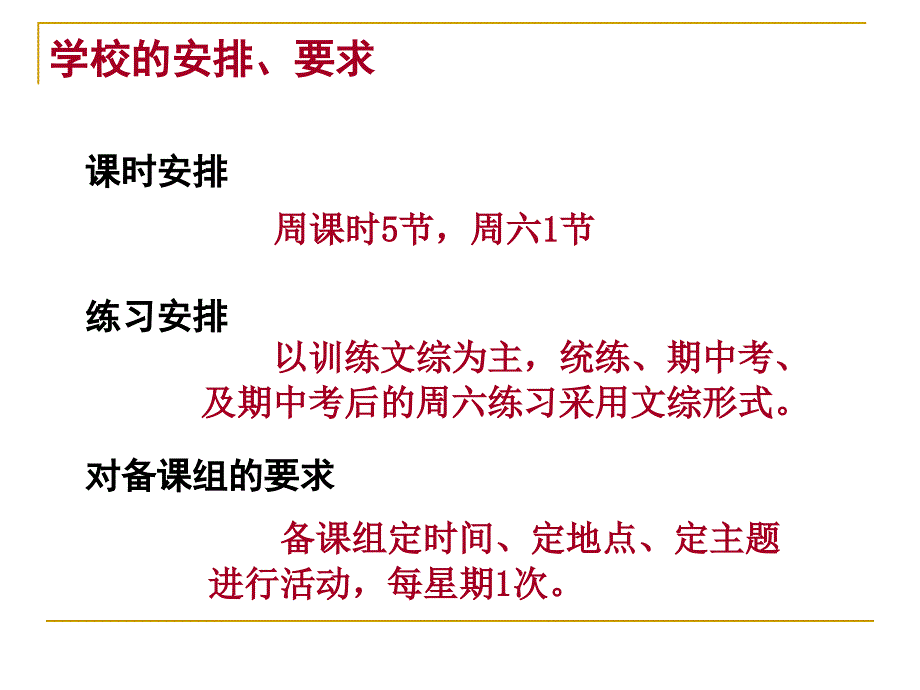 学校的安排、要求

课时安排

周课时5节，周六1节

练习安排

以训练文综为主，统练、期中考、及期中考后的周六练习采用文综形式。

对备课组的要求

备课组定时间、定地点、定主题进行活动，每星期1次。